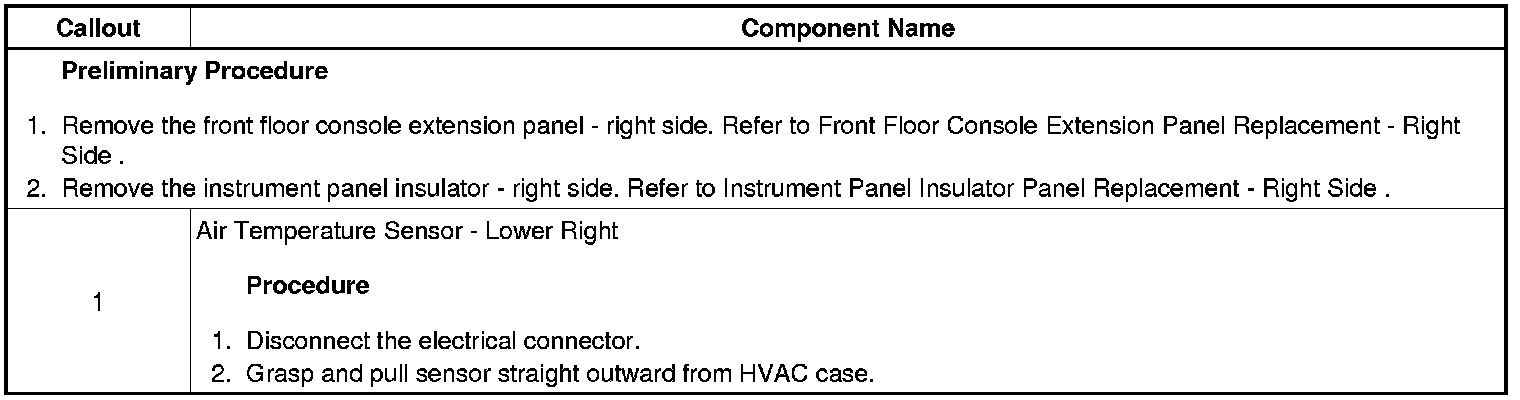 | Callout | Component Name |
|---|---|
| Preliminary Procedure 1. Remove the front floor console extension panel - right side. Refer to Front Floor Console Extension Panel Replacement - Right Side . 2. Remove the instrument panel insulator - right side. Refer to Instrument Panel Insulator Panel Replacement - Right Side . | |
| 1 | Air Temperature Sensor - Lower Right Procedure 1. Disconnect the electrical connector. 2. Grasp and pull sensor straight outward from HVAC case. |